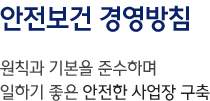 안전보건 경영방침

원칙과 기본을 준수하며
일하기 좋은 안전한 사업장 구축